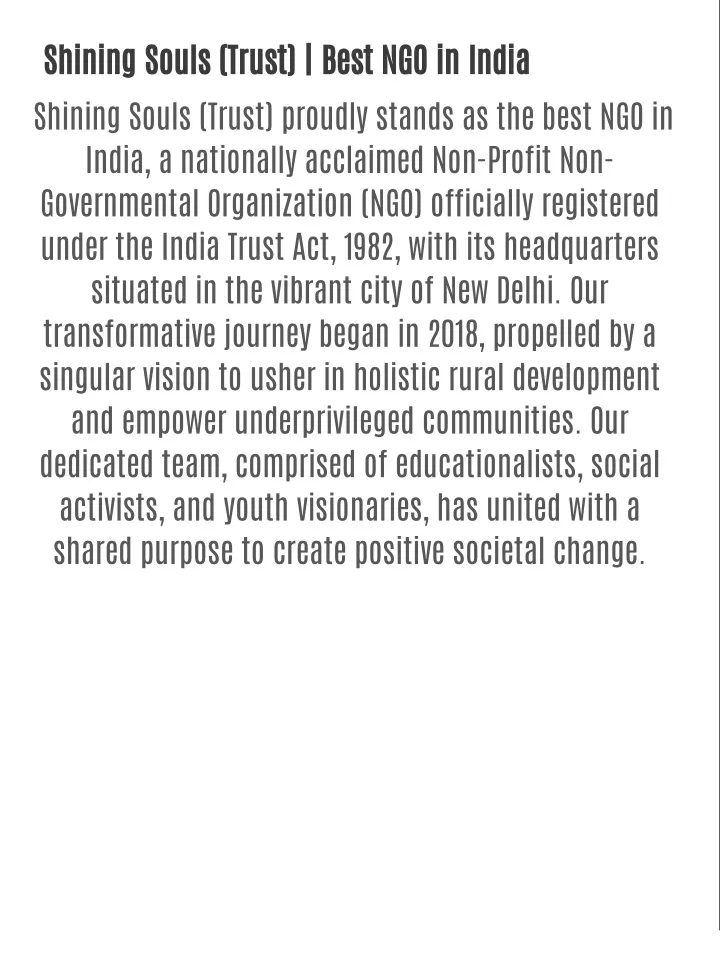 Shining Souls (Trust) | Best NGO in India

Shining Souls (Trust) proudly stands as the best NGO in India, a nationally acclaimed Non-Profit Non-Governmental Organization (NGO) officially registered under the India Trust Act, 1982, with its headquarters situated in the vibrant city of New Delhi. Our transformative journey began in 2018, propelled by a singular vision to usher in holistic rural development and empower underprivileged communities. Our dedicated team, comprised of educationalists, social activists, and youth visionaries, has united with a shared purpose to create positive societal change.